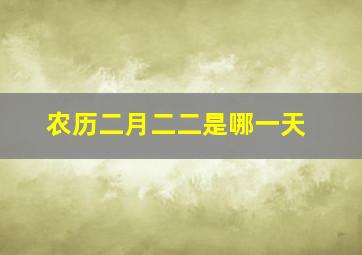 农历二月二二是哪一天